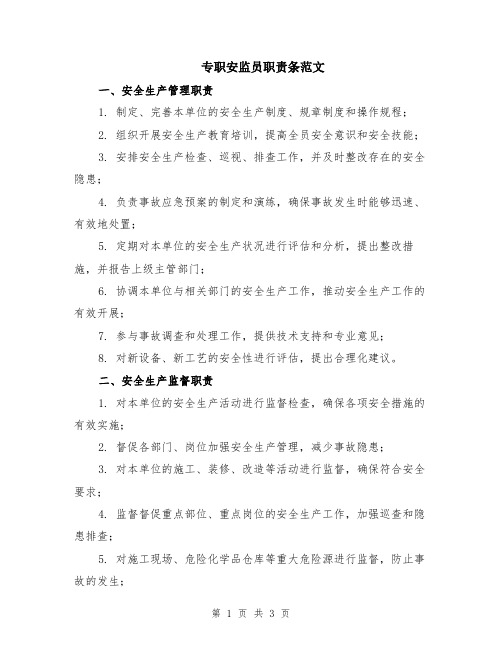 专职安监员职责条范文

一、安全生产管理职责

1. 制定、完善本单位的安全生产制度、规章制度和操作规程；

2. 组织开展安全生产教育培训，提高全员安全意识和安全技能；

3. 安排安全生产检查、巡视、排查工作，并及时整改存在的安全隐患；

4. 负责事故应急预案的制定和演练，确保事故发生时能够迅速、有效地处置；

5. 定期对本单位的安全生产状况进行评估和分析，提出整改措施，并报告上级主管部门；

6. 协调本单位与相关部门的安全生产工作，推动安全生产工作的有效开展；

7. 参与事故调查和处理工作，提供技术支持和专业意见；

8. 对新设备、新工艺的安全性进行评估，提出合理化建议。

二、安全生产监督职责

1. 对本单位的安全生产活动进行监督检查，确保各项安全措施的有效实施；

2. 督促各部门、岗位加强安全生产管理，减少事故隐患；

3. 对本单位的施工、装修、改造等活动进行监督，确保符合安全要求；

4. 监督督促重点部位、重点岗位的安全生产工作，加强巡查和隐患排查；

5. 对施工现场、危险化学品仓库等重大危险源进行监督，防止事故的发生；

第 1 页 共 3 页